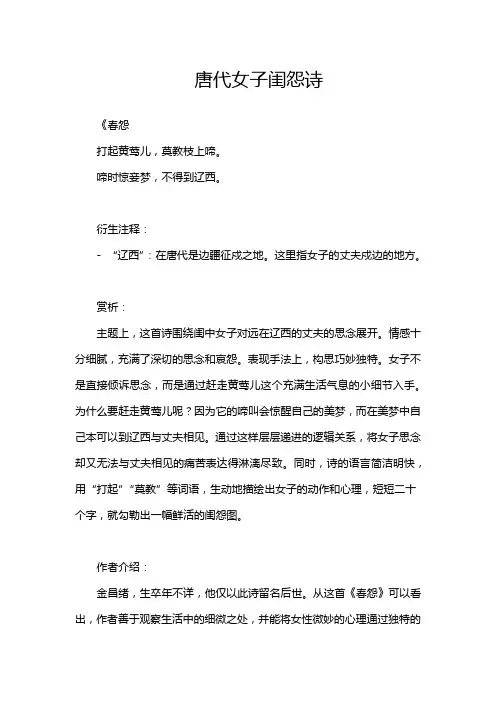 唐代女子闺怨诗

《春怨

打起黄莺儿，莫教枝上啼。

啼时惊妾梦，不得到辽西。

衍生注释：

- “辽西”：在唐代是边疆征戍之地。这里指女子的丈夫戍边的地方。

赏析：

主题上，这首诗围绕闺中女子对远在辽西的丈夫的思念展开。情感十分细腻，充满了深切的思念和哀怨。表现手法上，构思巧妙独特。女子不是直接倾诉思念，而是通过赶走黄莺儿这个充满生活气息的小细节入手。为什么要赶走黄莺儿呢？因为它的啼叫会惊醒自己的美梦，而在美梦中自己本可以到辽西与丈夫相见。通过这样层层递进的逻辑关系，将女子思念却又无法与丈夫相见的痛苦表达得淋漓尽致。同时，诗的语言简洁明快，用“打起”“莫教”等词语，生动地描绘出女子的动作和心理，短短二十个字，就勾勒出一幅鲜活的闺怨图。

作者介绍：

金昌绪，生卒年不详，他仅以此诗留名后世。从这首《春怨》可以看出，作者善于观察生活中的细微之处，并能将女性微妙的心理通过独特的